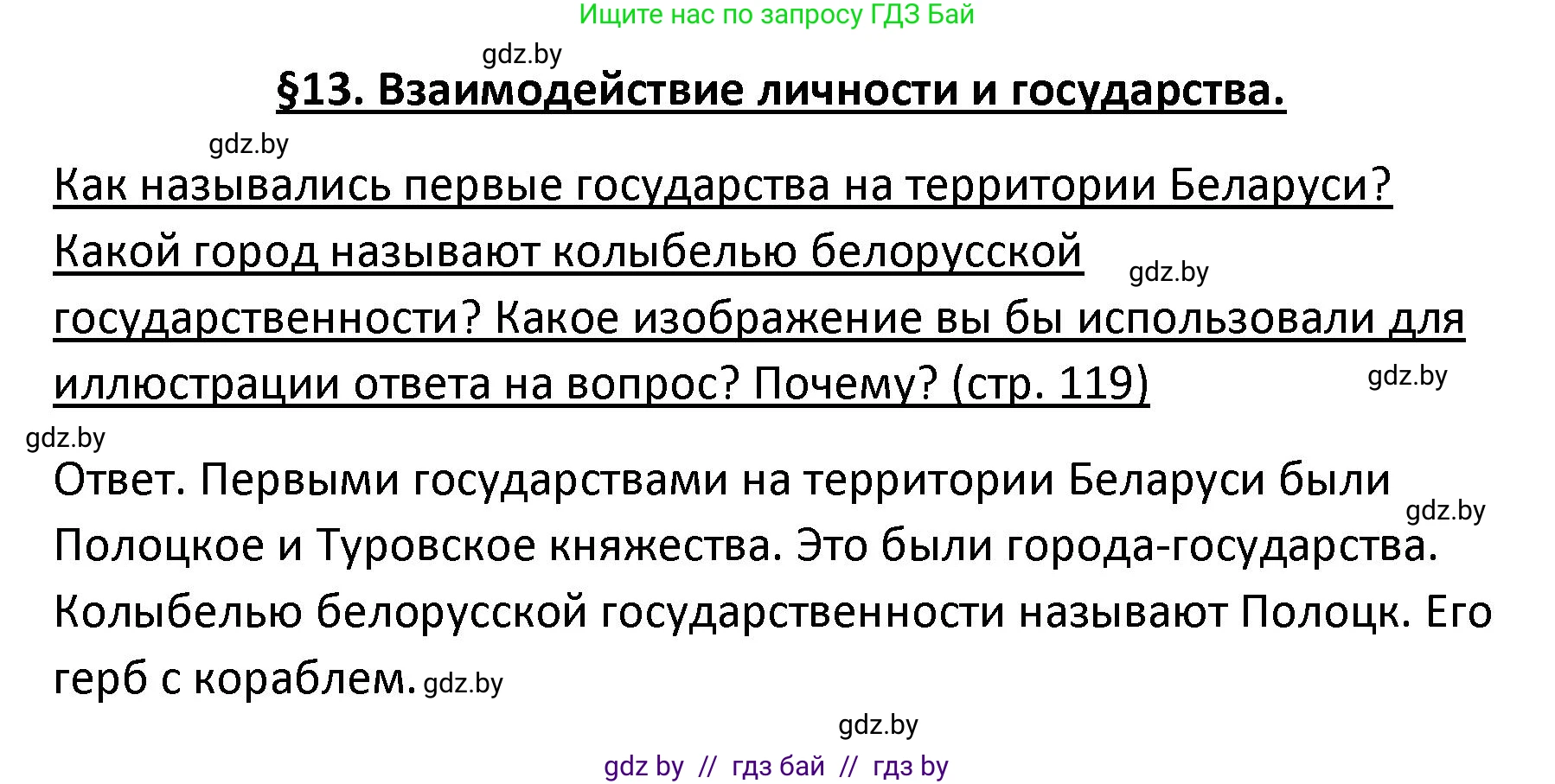 Ищите нас по запросу ГДЗ Бай

gdz.by

§13. Взаимодействие личности и государства.

gdz.by

Как назывались первые государства на территории Беларуси? Какой город называют колыбелью белорусской gdz.by государственности? Какое изображение вы бы использовали для иллюстрации ответа на вопрос? Почему? (стр. 119) gdz.by

gdz.by

Ответ. Первыми государствами на территории Беларуси были gdz.by Полоцкое и Туровское княжества. Это были города-государства. Колыбелью белорусской государственности называют Полоцк. Его герб с кораблем. gdz.by

gdz.by

gdz by // гдз бай // гдз by